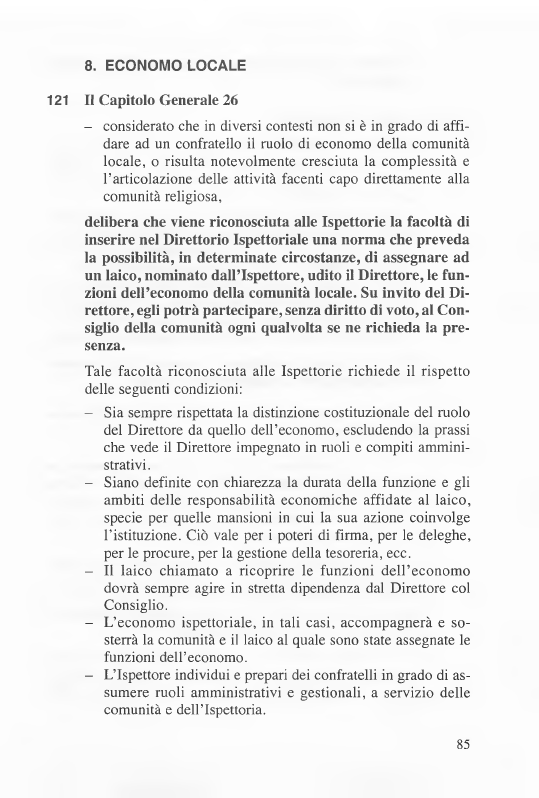 8. ECONOMO LOCALE

121 Il Capitolo Generale 26

– considerato che in diversi contesti non si è in grado di affidare ad un confratello il ruolo di economo della comunità locale, o risulta notevolmente cresciuta la complessità e l'articolazione delle attività facenti capo direttamente alla comunità religiosa,

delibera che viene riconosciuta alle Ispettorie la facoltà di inserire nel Direttorio Ispettoriale una norma che preveda la possibilità, in determinate circostanze, di assegnare ad un laico, nominato dall'Ispettore, udito il Direttore, le funzioni dell'economo della comunità locale. Su invito del Direttore, egli potrà partecipare, senza diritto di voto, al Consiglio della comunità ogni qualvolta se ne richieda la presenza.

Tale facoltà riconosciuta alle Ispettorie richiede il rispetto delle seguenti condizioni:

– Sia sempre rispettata la distinzione costituzionale del ruolo del Direttore da quello dell'economo, escludendo la prassi che vede il Direttore impegnato in ruoli e compiti amministrativi.
– Siano definite con chiarezza la durata della funzione e gli ambiti delle responsabilità economiche affidate al laico, specie per quelle mansioni in cui la sua azione coinvolge l'istituzione. Ciò vale per i poteri di firma, per le deleghe, per le procure, per la gestione della tesoreria, ecc.
– Il laico chiamato a ricoprire le funzioni dell'economo dovrà sempre agire in stretta dipendenza dal Direttore col Consiglio.
– L'economo ispettoriale, in tali casi, accompagnerà e sosterrà la comunità e il laico al quale sono state assegnate le funzioni dell'economo.
– L'Ispettore individui e prepari dei confratelli in grado di assumere ruoli amministrativi e gestionali, a servizio delle comunità e dell'Ispettoria.

85